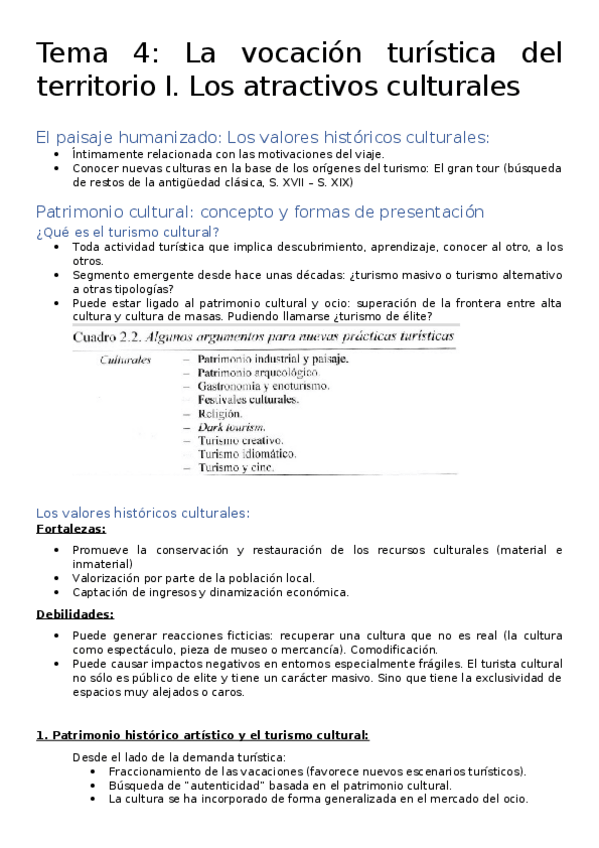 Tema 4: La vocación turística del territorio I. Los atractivos culturales

El paisaje humanizado: Los valores históricos culturales:

- Íntimamente relacionada con las motivaciones del viaje.
- Conocer nuevas culturas en la base de los orígenes del turismo: El gran tour (búsqueda de restos de la antigüedad clásica, S. XVII – S. XIX)

Patrimonio cultural: concepto y formas de presentación

¿Qué es el turismo cultural?

- Toda actividad turística que implica descubrimiento, aprendizaje, conocer al otro, a los otros.
- Segmento emergente desde hace unas décadas: ¿turismo masivo o turismo alternativo a otras tipologías?
- Puede estar ligado al patrimonio cultural y ocio: superación de la frontera entre alta cultura y cultura de masas. Pudiendo llamarse ¿turismo de élite?

Cuadro 2.2. Algunos argumentos para nuevas prácticas turísticas

Culturales
– Patrimonio industrial y paisaje.
– Patrimonio arqueológico.
– Gastronomía y enoturismo.
– Festivales culturales.
– Religión.
– Dark tourism.
– Turismo creativo.
– Turismo idiomático.
– Turismo y cine.

Los valores históricos culturales:

Fortalezas:

- Promueve la conservación y restauración de los recursos culturales (material e inmaterial)
- Valorización por parte de la población local.
- Captación de ingresos y dinamización económica.

Debilidades:

- Puede generar reacciones ficticias: recuperar una cultura que no es real (la cultura como espectáculo, pieza de museo o mercancía). Comodificación.
- Puede causar impactos negativos en entornos especialmente frágiles. El turista cultural no sólo es público de elite y tiene un carácter masivo. Sino que tiene la exclusividad de espacios muy alejados o caros.

1. Patrimonio histórico artístico y el turismo cultural:

Desde el lado de la demanda turística:

- Fraccionamiento de las vacaciones (favorece nuevos escenarios turísticos).
- Búsqueda de "autenticidad" basada en el patrimonio cultural.
- La cultura se ha incorporado de forma generalizada en el mercado del ocio.